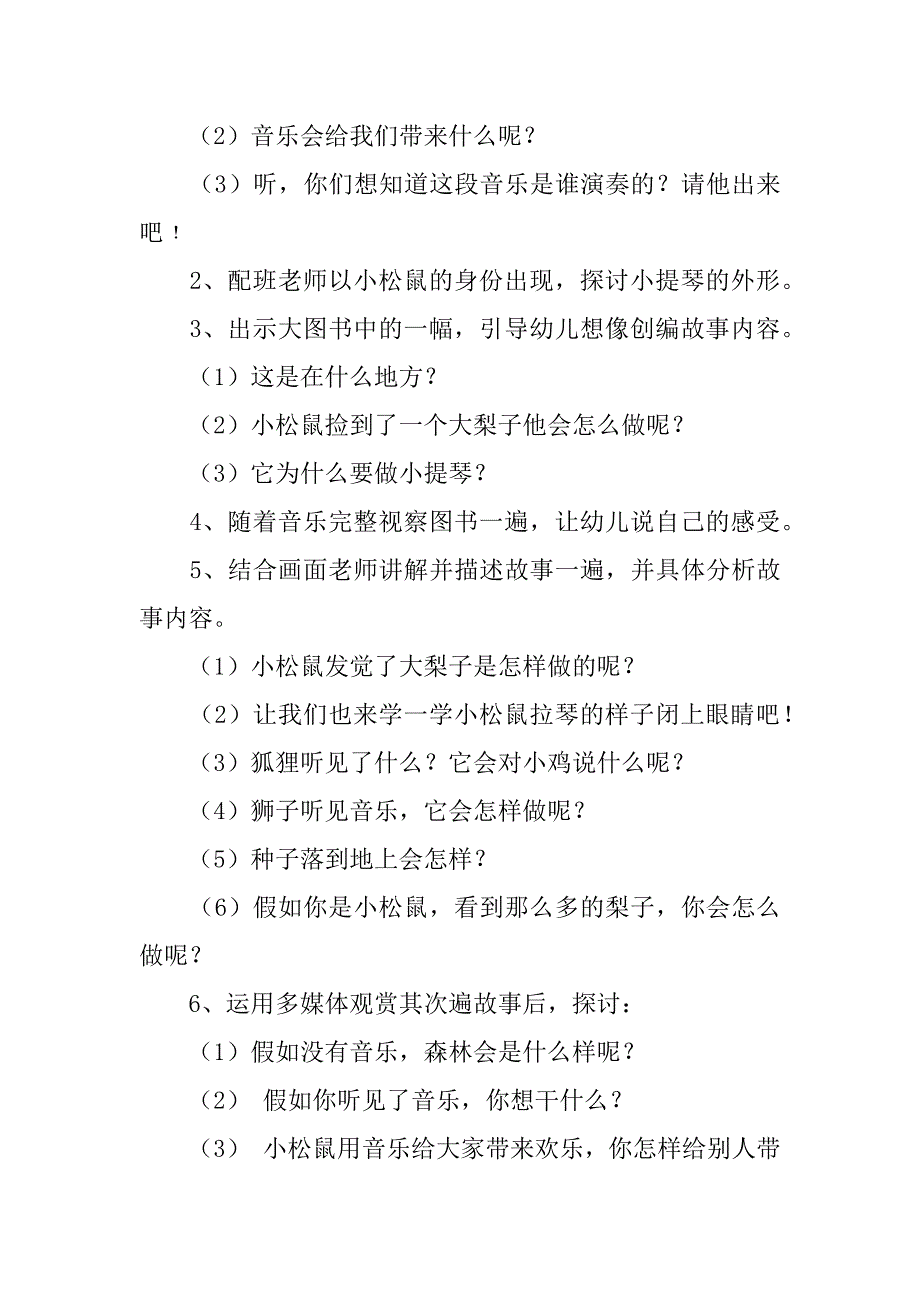 （2）音乐会给我们带来什么呢？

（3）听，你们想知道这段音乐是谁演奏的？请他出来吧！

2、配班老师以小松鼠的身份出现，探讨小提琴的外形。

3、出示大图书中的一幅，引导幼儿想像创编故事内容。

（1）这是在什么地方？

（2）小松鼠捡到了一个大梨子他会怎么做呢？

（3）它为什么要做小提琴？

4、随着音乐完整视察图书一遍，让幼儿说自己的感受。

5、结合画面老师讲解并描述故事一遍，并具体分析故事内容。

（1）小松鼠发觉了大梨子是怎样做的呢？

（2）让我们也来学一学小松鼠拉琴的样子闭上眼睛吧！

（3）狐狸听见了什么？它会对小鸡说什么呢？

（4）狮子听见音乐，它会怎样做呢？

（5）种子落到地上会怎样？

（6）假如你是小松鼠，看到那么多的梨子，你会怎么做呢？

6、运用多媒体观赏其次遍故事后，探讨：

（1）假如没有音乐，森林会是什么样呢？

（2） 假如你听见了音乐，你想干什么？

（3） 小松鼠用音乐给大家带来欢乐，你怎样给别人带